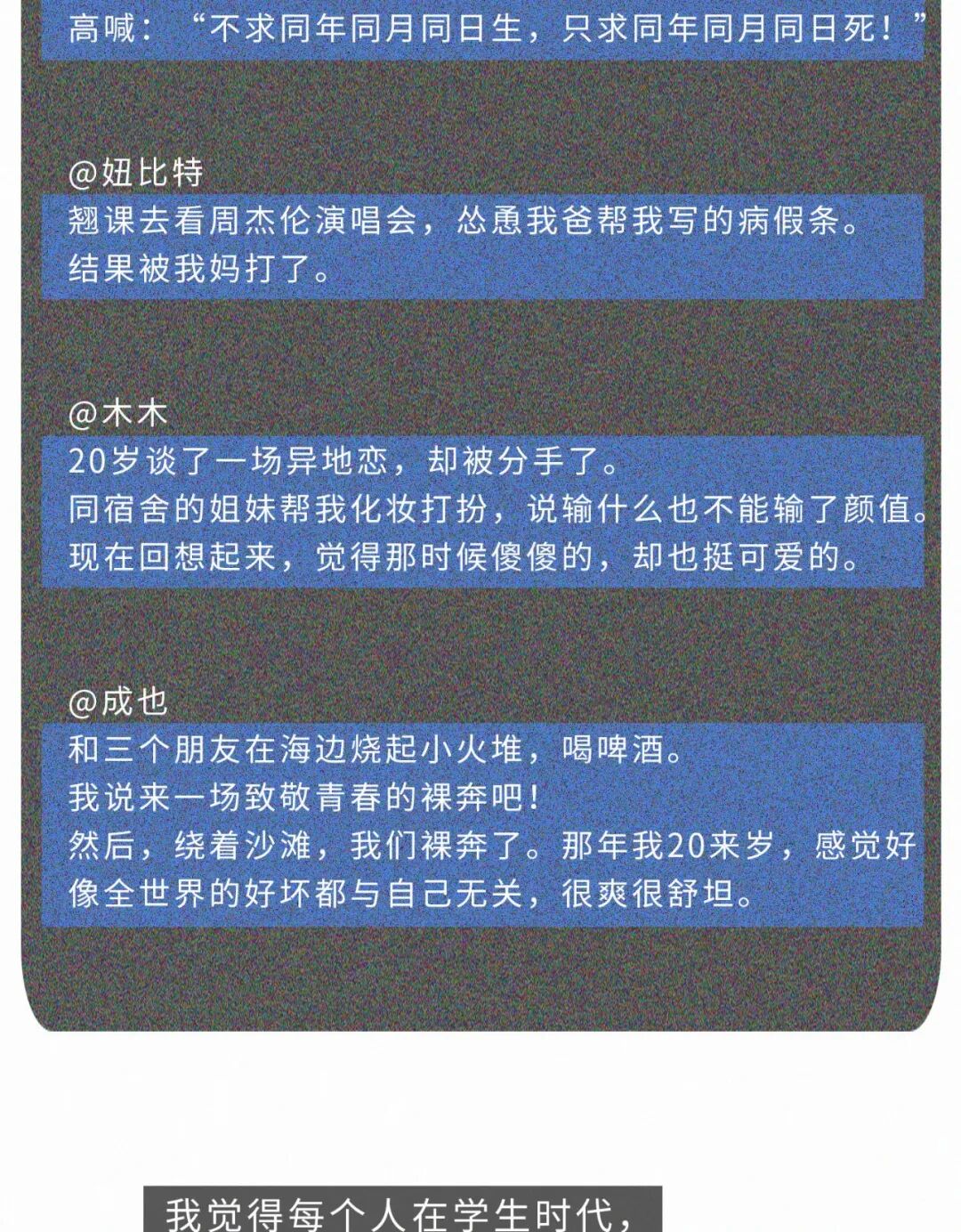 高喊：“不求同年同月同日生，只求同年同月同日死！”

@妞比特
翘课去看周杰伦演唱会，怂恿我爸帮我写的病假条。
结果被我妈打了。

@木木
20岁谈了一场异地恋，却被分手了。
同宿舍的姐妹帮我化妆打扮，说输什么也不能输了颜值。
现在回想起来，觉得那时候傻傻的，却也挺可爱的。

@成也
和三个朋友在海边烧起小火堆，喝啤酒。
我说来一场致敬青春的裸奔吧！
然后，绕着沙滩，我们裸奔了。那年我20来岁，感觉好像全世界的好坏都与自己无关，很爽很舒坦。

我觉得每个人在学生时代，